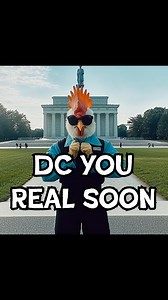 DC YOU
REAL SOON